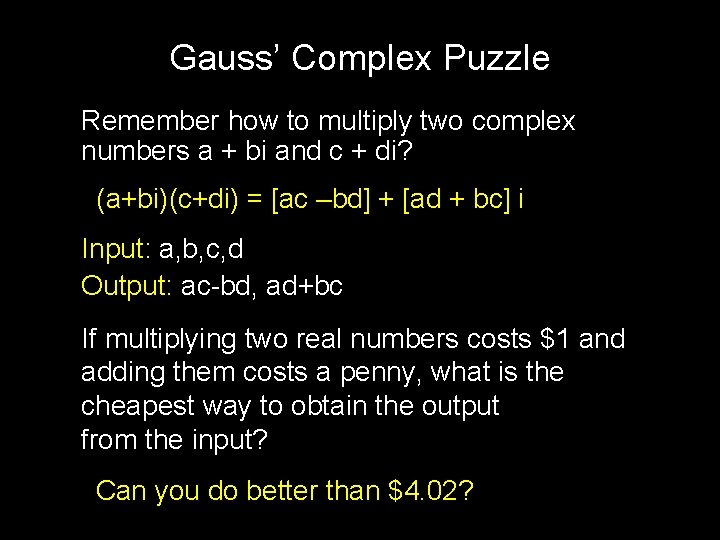 Gauss' Complex Puzzle

Remember how to multiply two complex numbers a + bi and c + di?

(a+bi)(c+di) = [ac –bd] + [ad + bc] i

Input: a,b,c,d
Output: ac-bd, ad+bc

If multiplying two real numbers costs \$1 and adding them costs a penny, what is the cheapest way to obtain the output from the input?

Can you do better than \$4.02?